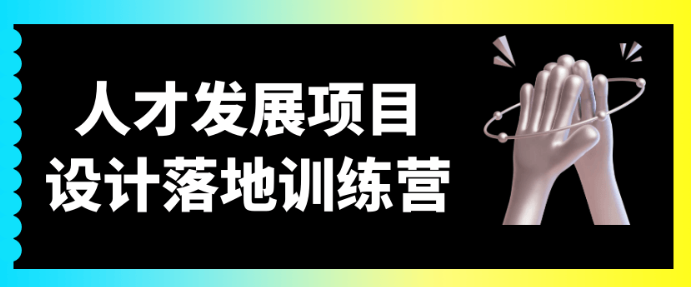 人才发展项目
设计落地训练营